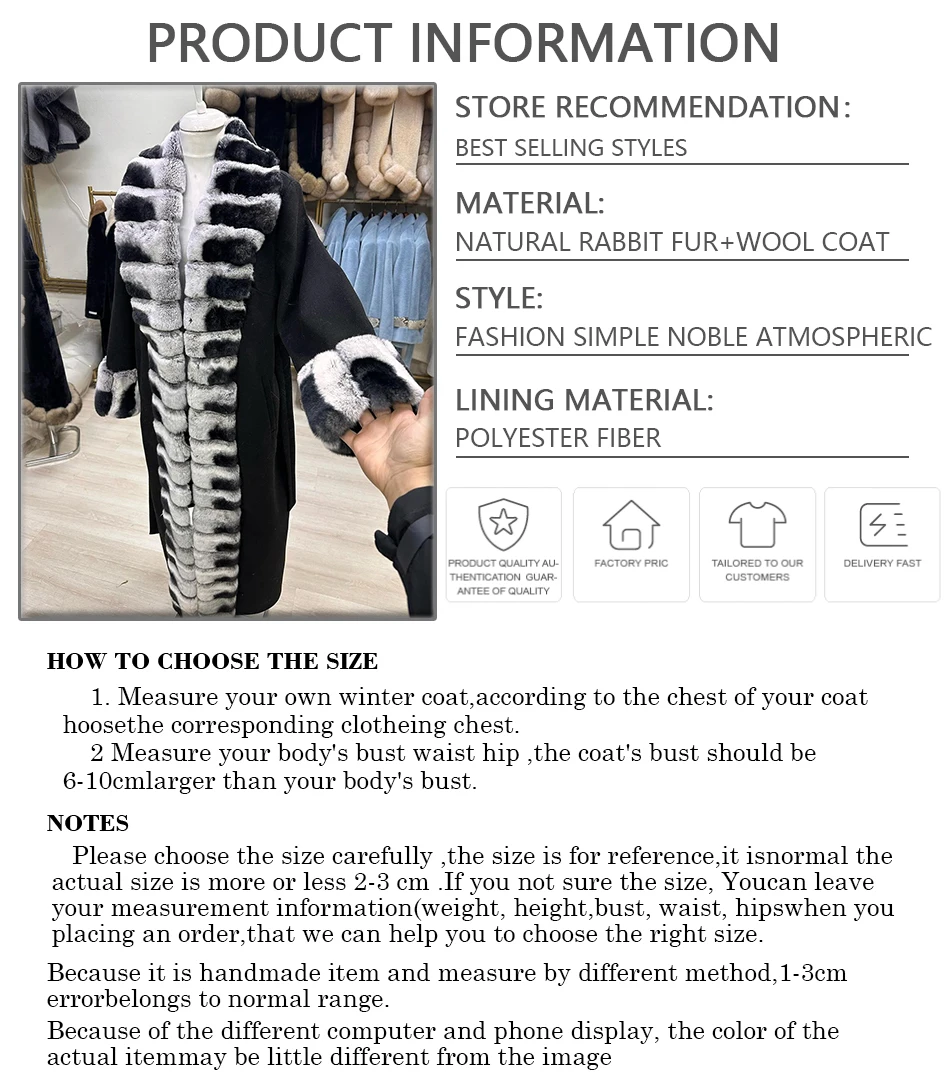 PRODUCT INFORMATION

STORE RECOMMENDATION:
BEST SELLING STYLES

MATERIAL:
NATURAL RABBIT FUR+WOOL COAT

STYLE:
FASHION SIMPLE NOBLE ATMOSPHERIC

LINING MATERIAL:
POLYESTER FIBER

PRODUCT QUALITY AUTHENTICATION GUARANTEE OF QUALITY

FACTORY PRIC

TAILORED TO OUR CUSTOMERS

DELIVERY FAST

HOW TO CHOOSE THE SIZE

1. Measure your own winter coat,according to the chest of your coat hoosethe corresponding clotheing chest.

2 Measure your body's bust waist hip ,the coat's bust should be 6-10cmlarger than your body's bust.

NOTES

Please choose the size carefully ,the size is for reference,it isnormal the actual size is more or less 2-3 cm .If you not sure the size, Youcan leave your measurement information(weight, height,bust, waist, hipswhen you placing an order,that we can help you to choose the right size.

Because it is handmade item and measure by different method,1-3cm errorbelongs to normal range.

Because of the different computer and phone display, the color of the actual itemmay be little different from the image